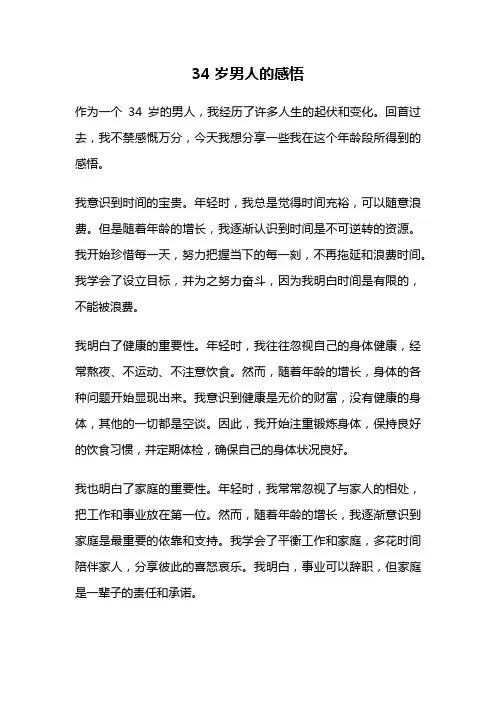 34 岁男人的感悟

作为一个 34 岁的男人，我经历了许多人生的起伏和变化。回首过去，我不禁感慨万分，今天我想分享一些我在这个年龄段所得到的感悟。

我意识到时间的宝贵。年轻时，我总是觉得时间充裕，可以随意浪费。但是随着年龄的增长，我逐渐认识到时间是不可逆转的资源。我开始珍惜每一天，努力把握当下的每一刻，不再拖延和浪费时间。我学会了设立目标，并为之努力奋斗，因为我明白时间是有限的，不能被浪费。

我明白了健康的重要性。年轻时，我往往忽视自己的身体健康，经常熬夜、不运动、不注意饮食。然而，随着年龄的增长，身体的各种问题开始显现出来。我意识到健康是无价的财富，没有健康的身体，其他的一切都是空谈。因此，我开始注重锻炼身体，保持良好的饮食习惯，并定期体检，确保自己的身体状况良好。

我也明白了家庭的重要性。年轻时，我常常忽视了与家人的相处，把工作和事业放在第一位。然而，随着年龄的增长，我逐渐意识到家庭是最重要的依靠和支持。我学会了平衡工作和家庭，多花时间陪伴家人，分享彼此的喜怒哀乐。我明白，事业可以辞职，但家庭是一辈子的责任和承诺。